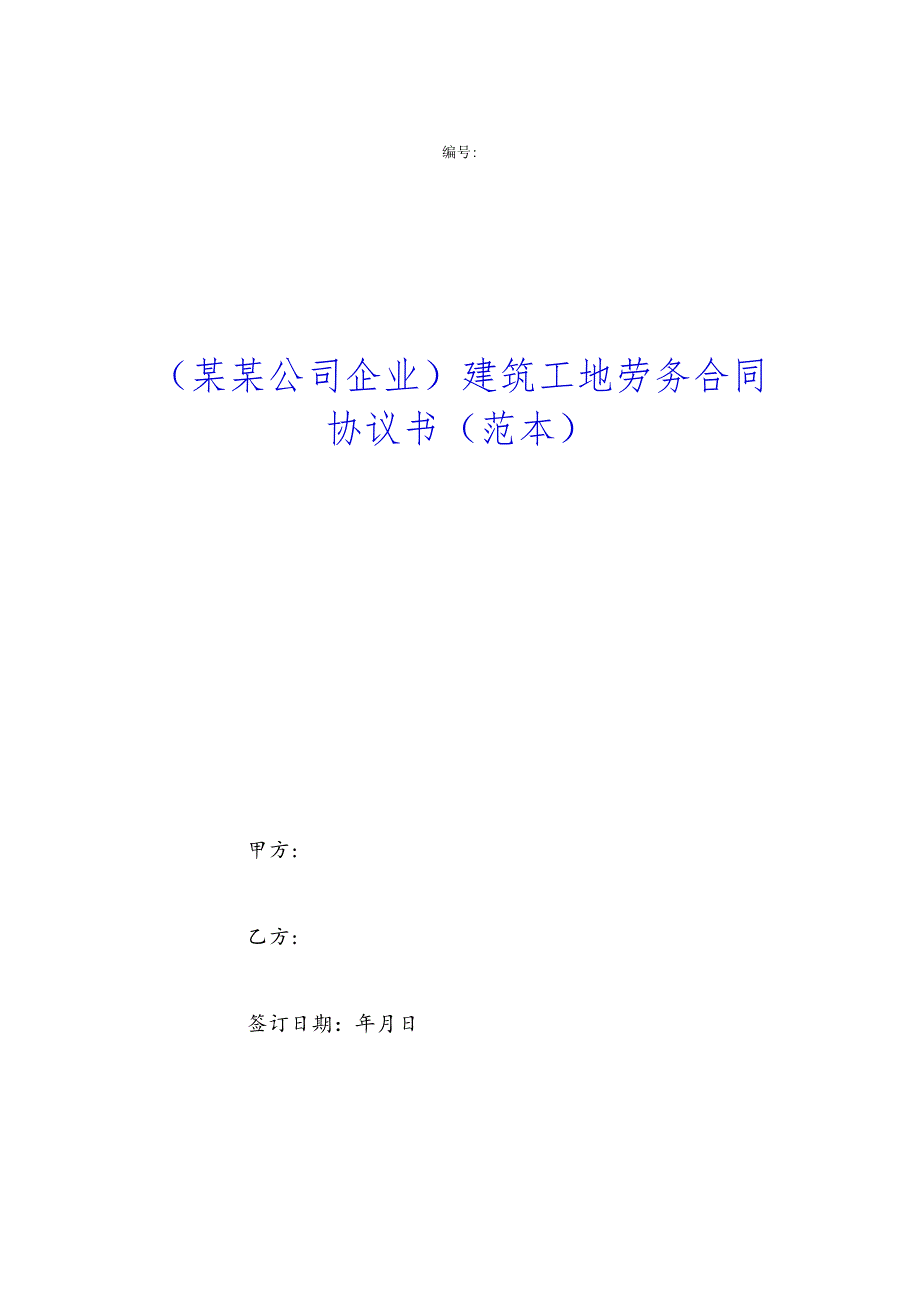 编号:

（某某公司企业）建筑工地劳务合同协议书（范本）

甲方：

乙方：

签订日期：年月日